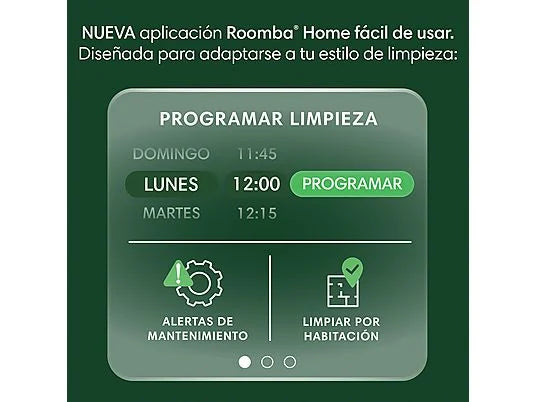 NUEVA aplicación Roomba® Home fácil de usar.
Diseñada para adaptarse a tu estilo de limpieza:

PROGRAMAR LIMPIEZA

DOMINGO 11:45
LUNES 12:00 PROGRAMAR
MARTES 12:15

ALERTAS DE MANTENIMIENTO

LIMPIAR POR HABITACIÓN